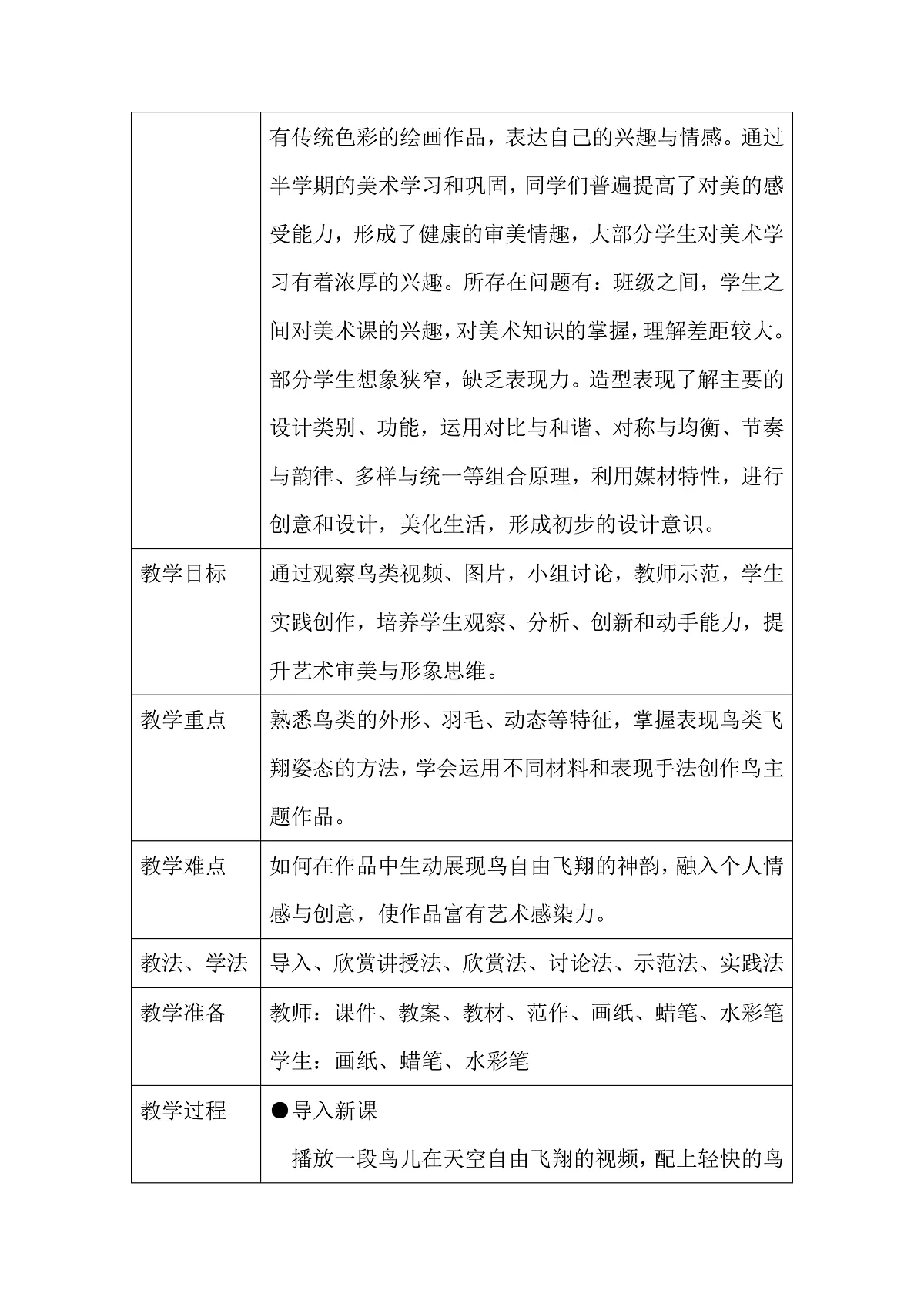 |  | 有传统色彩的绘画作品，表达自己的兴趣与情感。通过半学期的美术学习和巩固，同学们普遍提高了对美的感受能力，形成了健康的审美情趣，大部分学生对美术学习有着浓厚的兴趣。所存在问题有：班级之间，学生之间对美术课的兴趣，对美术知识的掌握，理解差距较大。部分学生想象狭窄，缺乏表现力。造型表现了解主要的设计类别、功能，运用对比与和谐、对称与均衡、节奏与韵律、多样与统一等组合原理，利用媒材特性，进行创意和设计，美化生活，形成初步的设计意识。 |
|---|---|
| 教学目标 | 通过观察鸟类视频、图片，小组讨论，教师示范，学生实践创作，培养学生观察、分析、创新和动手能力，提升艺术审美与形象思维。 |
| 教学重点 | 熟悉鸟类的外形、羽毛、动态等特征，掌握表现鸟类飞翔姿态的方法，学会运用不同材料和表现手法创作鸟主题作品。 |
| 教学难点 | 如何在作品中生动展现鸟自由飞翔的神韵，融入个人情感与创意，使作品富有艺术感染力。 |
| 教法、学法 | 导入、欣赏讲授法、欣赏法、讨论法、示范法、实践法 |
| 教学准备 | 教师：课件、教案、教材、范作、画纸、蜡笔、水彩笔 学生：画纸、蜡笔、水彩笔 |
| 教学过程 | • 导入新课 播放一段鸟儿在天空自由飞翔的视频，配上轻快的鸟 |